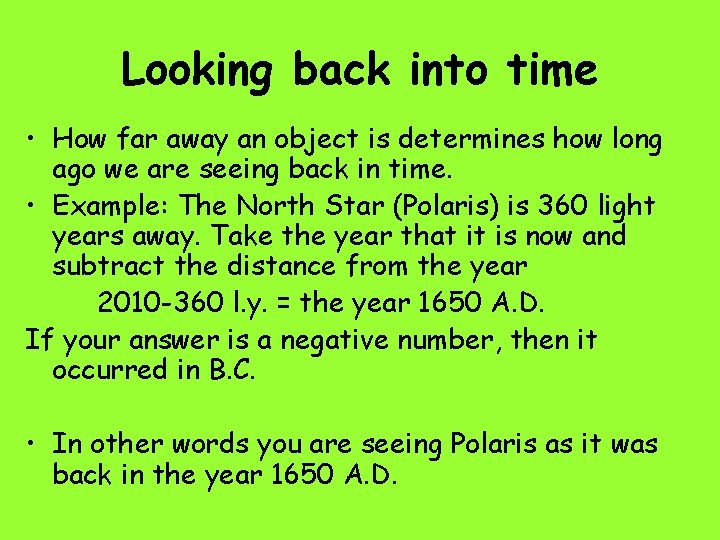 Looking back into time

• How far away an object is determines how long ago we are seeing back in time.
• Example: The North Star (Polaris) is 360 light years away. Take the year that it is now and subtract the distance from the year
2010-360 l.y. = the year 1650 A.D.
If your answer is a negative number, then it occurred in B.C.

• In other words you are seeing Polaris as it was back in the year 1650 A.D.